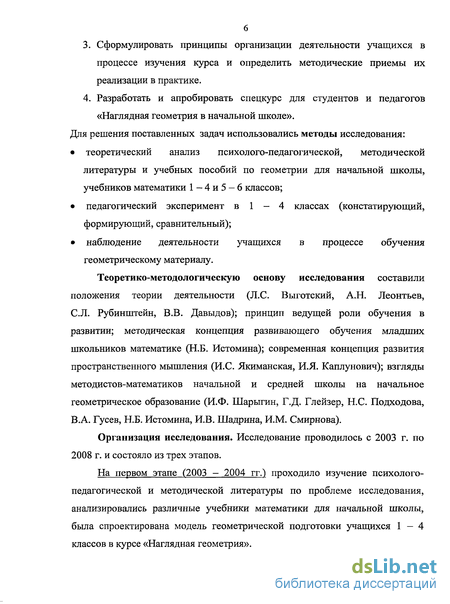 6

3. Сформулировать принципы организации деятельности учащихся в процессе изучения курса и определить методические приемы их реализации в практике.

4. Разработать и апробировать спецкурс для студентов и педагогов «Наглядная геометрия в начальной школе».

Для решения поставленных задач использовались методы исследования:

• теоретический анализ психолого-педагогической, методической литературы и учебных пособий по геометрии для начальной школы, учебников математики 1 – 4 и 5 – 6 классов;

• педагогический эксперимент в 1 – 4 классах (констатирующий, формирующий, сравнительный);

• наблюдение деятельности учащихся в процессе обучения геометрическому материалу.

Теоретико-методологическую основу исследования составили положения теории деятельности (Л.С. Выготский, А.Н. Леонтьев, С.Л. Рубинштейн, В.В. Давыдов); принцип ведущей роли обучения в развитии; методическая концепция развивающего обучения младших школьников математике (Н.Б. Истомина); современная концепция развития пространственного мышления (И.С. Якиманская, И.Я. Каплунович); взгляды методистов-математиков начальной и средней школы на начальное геометрическое образование (И.Ф. Шарыгин, Г.Д. Глейзер, Н.С. Подходова, В.А. Гусев, Н.Б. Истомина, И.В. Шадрина, И.М. Смирнова).

Организация исследования. Исследование проводилось с 2003 г. по 2008 г. и состояло из трех этапов.

На первом этапе (2003 – 2004 гг.) проходило изучение психолого-педагогической и методической литературы по проблеме исследования, анализировались различные учебники математики для начальной школы, была спроектирована модель геометрической подготовки учащихся 1 – 4 классов в курсе «Наглядная геометрия».

dsLib.net
библиотека диссертаций